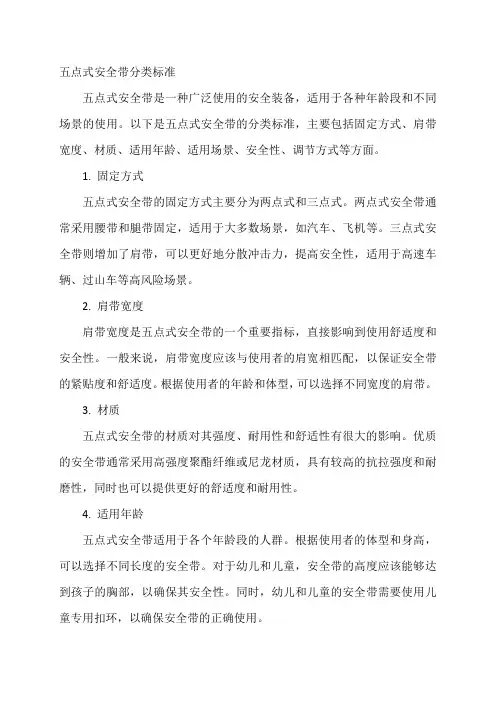 五点式安全带分类标准

五点式安全带是一种广泛使用的安全装备，适用于各种年龄段和不同场景的使用。以下是五点式安全带的分类标准，主要包括固定方式、肩带宽度、材质、适用年龄、适用场景、安全性、调节方式等方面。

1. 固定方式

五点式安全带的固定方式主要分为两点式和三点式。两点式安全带通常采用腰带和腿带固定，适用于大多数场景，如汽车、飞机等。三点式安全带则增加了肩带，可以更好地分散冲击力，提高安全性，适用于高速车辆、过山车等高风险场景。

2. 肩带宽度

肩带宽度是五点式安全带的一个重要指标，直接影响到使用舒适度和安全性。一般来说，肩带宽度应该与使用者的肩宽相匹配，以保证安全带的紧贴度和舒适度。根据使用者的年龄和体型，可以选择不同宽度的肩带。

3. 材质

五点式安全带的材质对其强度、耐用性和舒适性有很大的影响。优质的安全带通常采用高强度聚酯纤维或尼龙材质，具有较高的抗拉强度和耐磨性，同时也可以提供更好的舒适度和耐用性。

4. 适用年龄

五点式安全带适用于各个年龄段的人群。根据使用者的体型和身高，可以选择不同长度的安全带。对于幼儿和儿童，安全带的高度应该能够达到孩子的胸部，以确保其安全性。同时，幼儿和儿童的安全带需要使用儿童专用扣环，以确保安全带的正确使用。